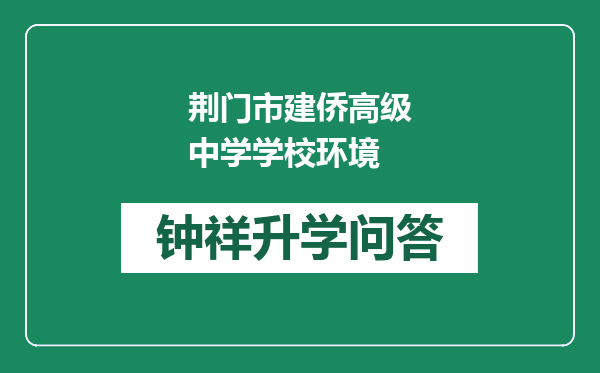 荆门市建侨高级中学学校环境

钟祥升学问答